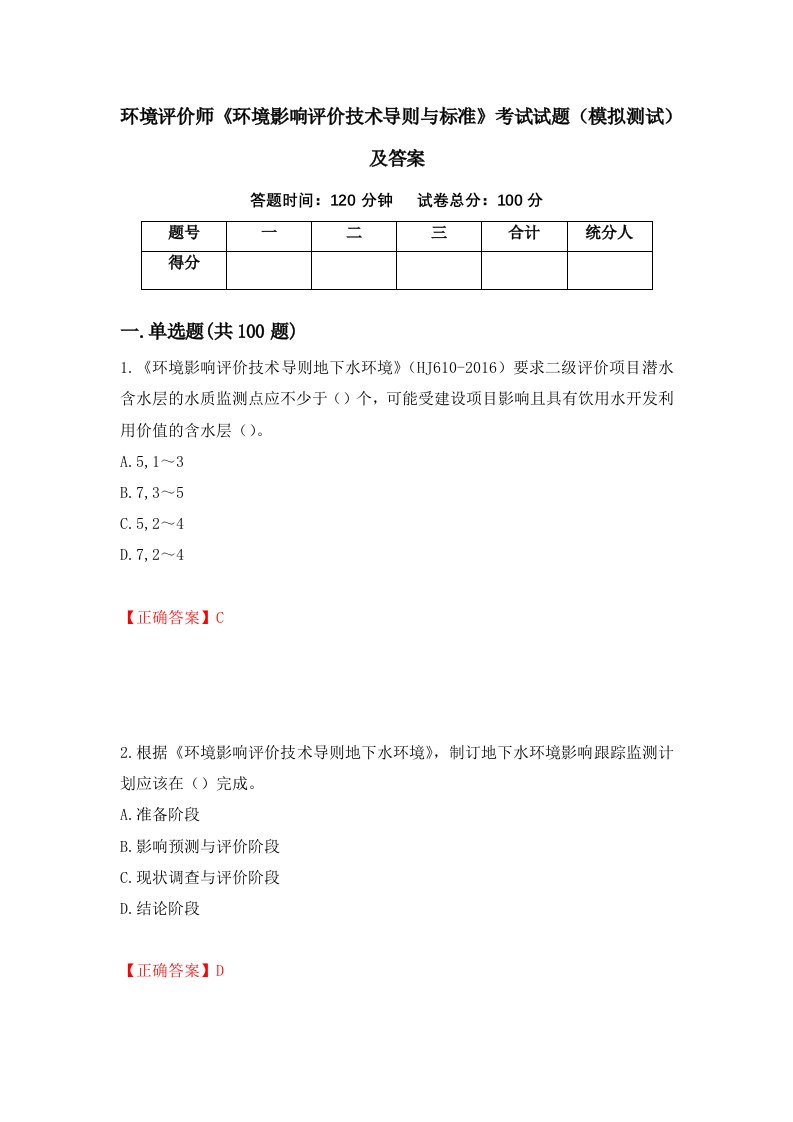 环境评价师《环境影响评价技术导则与标准》考试试题（模拟测试）及答案

答题时间：120 分钟　试卷总分：100 分

| 题号 | 一 | 二 | 三 | 合计 | 统分人 |
|---|---|---|---|---|---|
| 得分 | | | | | |

一.单选题(共 100 题)

1.《环境影响评价技术导则地下水环境》(HJ610-2016）要求二级评价项目潜水含水层的水质监测点应不少于（）个，可能受建设项目影响且具有饮用水开发利用价值的含水层（）。

A.5,1～3

B.7,3～5

C.5,2～4

D.7,2～4

【正确答案】C

2.根据《环境影响评价技术导则地下水环境》，制订地下水环境影响跟踪监测计划应该在（）完成。

A.准备阶段

B.影响预测与评价阶段

C.现状调查与评价阶段

D.结论阶段

【正确答案】D